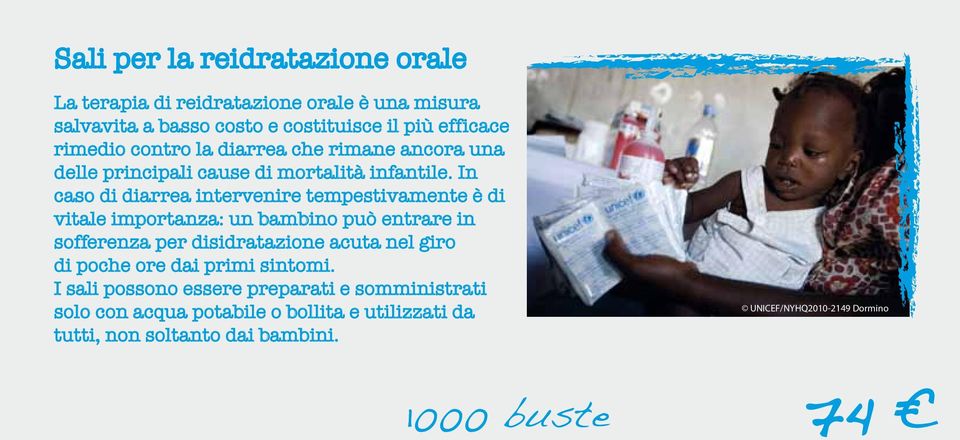 Sali per la reidratazione orale

La terapia di reidratazione orale è una misura salvavita a basso costo e costituisce il più efficace rimedio contro la diarrea che rimane ancora una delle principali cause di mortalità infantile. In caso di diarrea intervenire tempestivamente è di vitale importanza: un bambino può entrare in sofferenza per disidratazione acuta nel giro di poche ore dai primi sintomi.
I sali possono essere preparati e somministrati solo con acqua potabile o bollita e utilizzati da tutti, non soltanto dai bambini.

unicef unicef

© UNICEF/NYHQ2010-2149 Dormino

1000 buste

74 €